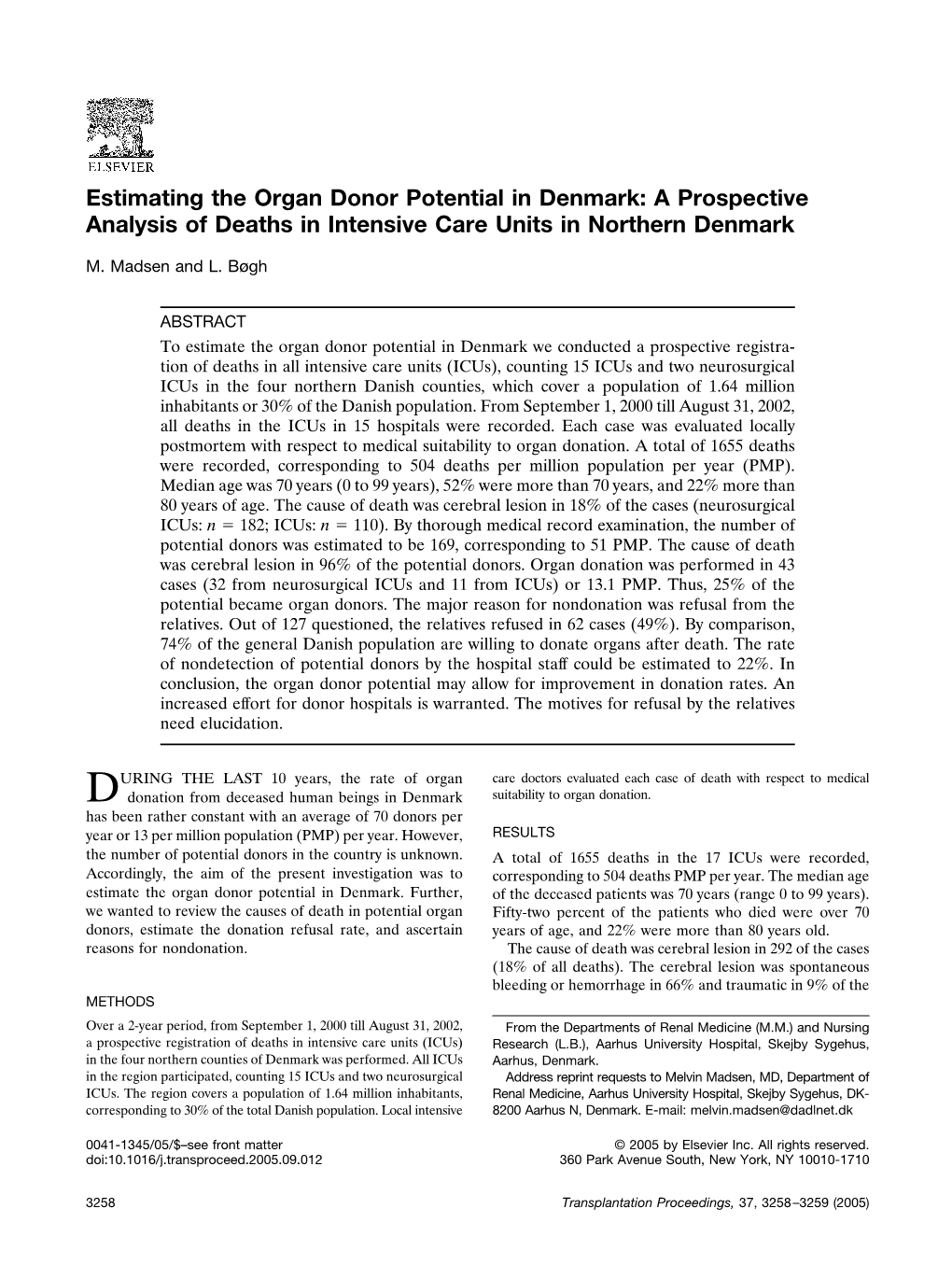 ELSEVIER

Estimating the Organ Donor Potential in Denmark: A Prospective Analysis of Deaths in Intensive Care Units in Northern Denmark

M. Madsen and L. Bøgh

ABSTRACT
To estimate the organ donor potential in Denmark we conducted a prospective registration of deaths in all intensive care units (ICUs), counting 15 ICUs and two neurosurgical ICUs in the four northern Danish counties, which cover a population of 1.64 million inhabitants or 30% of the Danish population. From September 1, 2000 till August 31, 2002, all deaths in the ICUs in 15 hospitals were recorded. Each case was evaluated locally postmortem with respect to medical suitability to organ donation. A total of 1655 deaths were recorded, corresponding to 504 deaths per million population per year (PMP). Median age was 70 years (0 to 99 years), 52% were more than 70 years, and 22% more than 80 years of age. The cause of death was cerebral lesion in 18% of the cases (neurosurgical ICUs: $n = 182$; ICUs: $n = 110$). By thorough medical record examination, the number of potential donors was estimated to be 169, corresponding to 51 PMP. The cause of death was cerebral lesion in 96% of the potential donors. Organ donation was performed in 43 cases (32 from neurosurgical ICUs and 11 from ICUs) or 13.1 PMP. Thus, 25% of the potential became organ donors. The major reason for nondonation was refusal from the relatives. Out of 127 questioned, the relatives refused in 62 cases (49%). By comparison, 74% of the general Danish population are willing to donate organs after death. The rate of nondetection of potential donors by the hospital staff could be estimated to 22%. In conclusion, the organ donor potential may allow for improvement in donation rates. An increased effort for donor hospitals is warranted. The motives for refusal by the relatives need elucidation.

DURING THE LAST 10 years, the rate of organ donation from deceased human beings in Denmark has been rather constant with an average of 70 donors per year or 13 per million population (PMP) per year. However, the number of potential donors in the country is unknown. Accordingly, the aim of the present investigation was to estimate the organ donor potential in Denmark. Further, we wanted to review the causes of death in potential organ donors, estimate the donation refusal rate, and ascertain reasons for nondonation.

METHODS
Over a 2-year period, from September 1, 2000 till August 31, 2002, a prospective registration of deaths in intensive care units (ICUs) in the four northern counties of Denmark was performed. All ICUs in the region participated, counting 15 ICUs and two neurosurgical ICUs. The region covers a population of 1.64 million inhabitants, corresponding to 30% of the total Danish population. Local intensive care doctors evaluated each case of death with respect to medical suitability to organ donation.

RESULTS
A total of 1655 deaths in the 17 ICUs were recorded, corresponding to 504 deaths PMP per year. The median age of the deceased patients was 70 years (range 0 to 99 years). Fifty-two percent of the patients who died were over 70 years of age, and 22% were more than 80 years old.
The cause of death was cerebral lesion in 292 of the cases (18% of all deaths). The cerebral lesion was spontaneous bleeding or hemorrhage in 66% and traumatic in 9% of the

From the Departments of Renal Medicine (M.M.) and Nursing Research (L.B.), Aarhus University Hospital, Skejby Sygehus, Aarhus, Denmark.
Address reprint requests to Melvin Madsen, MD, Department of Renal Medicine, Aarhus University Hospital, Skejby Sygehus, DK-8200 Aarhus N, Denmark. E-mail: melvin.madsen@dadlnet.dk

0041-1345/05/$–see front matter
doi:10.1016/j.transproceed.2005.09.012

© 2005 by Elsevier Inc. All rights reserved.
360 Park Avenue South, New York, NY 10010-1710

3258

Transplantation Proceedings, 37, 3258–3259 (2005)